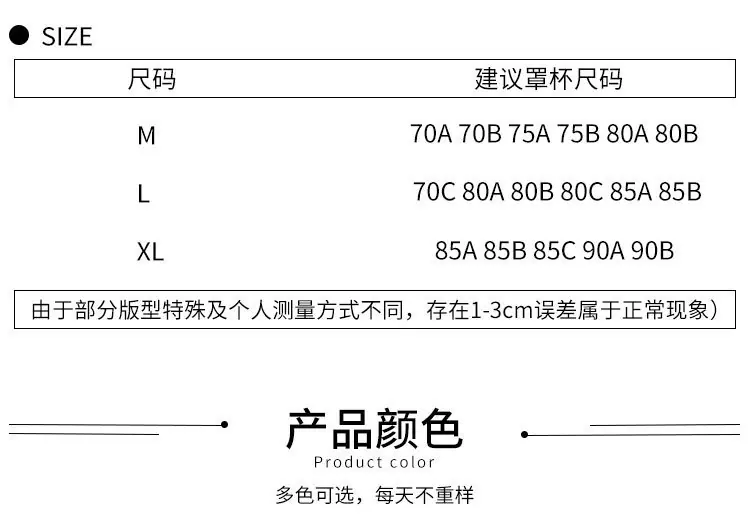 ● SIZE

| 尺码 | 建议罩杯尺码 |
|---|---|
| M | 70A 70B 75A 75B 80A 80B |
| L | 70C 80A 80B 80C 85A 85B |
| XL | 85A 85B 85C 90A 90B |

由于部分版型特殊及个人测量方式不同，存在1-3cm误差属于正常现象）

产品颜色
Product color

多色可选，每天不重样